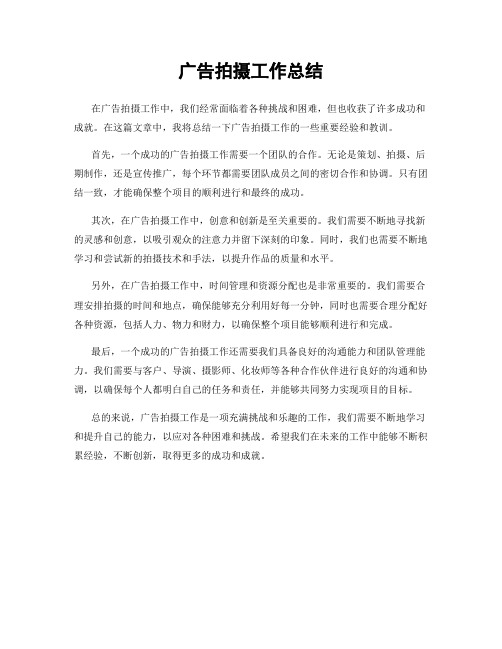 广告拍摄工作总结

在广告拍摄工作中，我们经常面临着各种挑战和困难，但也收获了许多成功和成就。在这篇文章中，我将总结一下广告拍摄工作的一些重要经验和教训。

首先，一个成功的广告拍摄工作需要一个团队的合作。无论是策划、拍摄、后期制作，还是宣传推广，每个环节都需要团队成员之间的密切合作和协调。只有团结一致，才能确保整个项目的顺利进行和最终的成功。

其次，在广告拍摄工作中，创意和创新是至关重要的。我们需要不断地寻找新的灵感和创意，以吸引观众的注意力并留下深刻的印象。同时，我们也需要不断地学习和尝试新的拍摄技术和手法，以提升作品的质量和水平。

另外，在广告拍摄工作中，时间管理和资源分配也是非常重要的。我们需要合理安排拍摄的时间和地点，确保能够充分利用好每一分钟，同时也需要合理分配好各种资源，包括人力、物力和财力，以确保整个项目能够顺利进行和完成。

最后，一个成功的广告拍摄工作还需要我们具备良好的沟通能力和团队管理能力。我们需要与客户、导演、摄影师、化妆师等各种合作伙伴进行良好的沟通和协调，以确保每个人都明白自己的任务和责任，并能够共同努力实现项目的目标。

总的来说，广告拍摄工作是一项充满挑战和乐趣的工作，我们需要不断地学习和提升自己的能力，以应对各种困难和挑战。希望我们在未来的工作中能够不断积累经验，不断创新，取得更多的成功和成就。